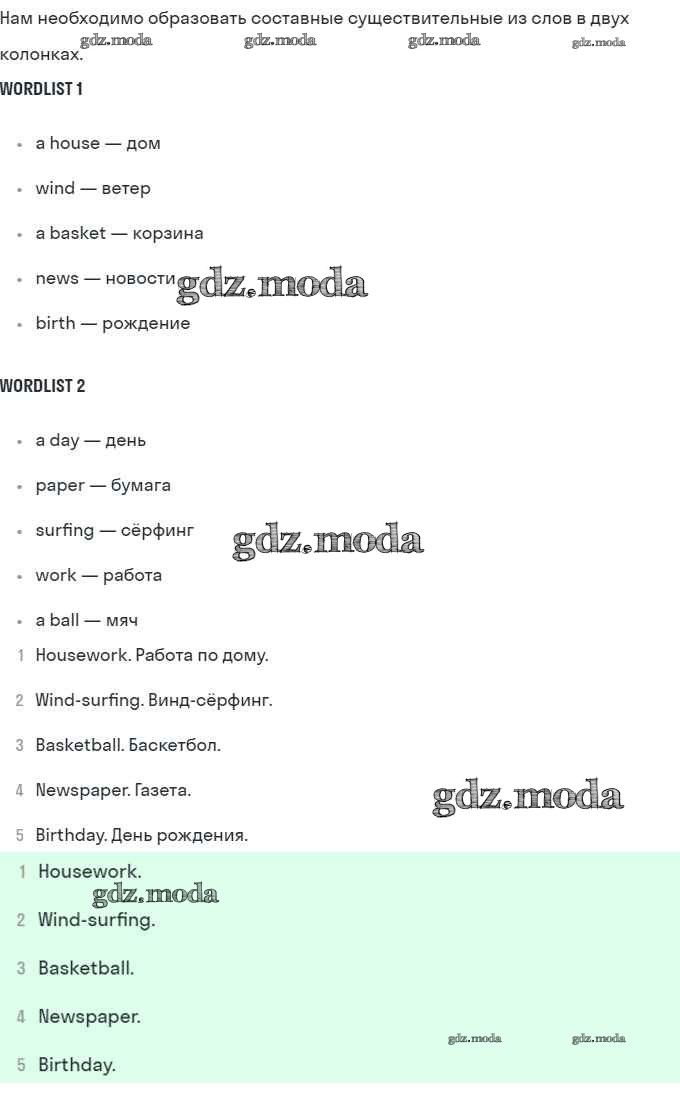 Нам необходимо образовать составные существительные из слов в двух колонках.

WORDLIST 1

• a house — дом
• wind — ветер
• a basket — корзина
• news — новости
• birth — рождение

WORDLIST 2

• a day — день
• paper — бумага
• surfing — сёрфинг
• work — работа
• a ball — мяч

1 Housework. Работа по дому.
2 Wind-surfing. Винд-сёрфинг.
3 Basketball. Баскетбол.
4 Newspaper. Газета.
5 Birthday. День рождения.

1 Housework.
2 Wind-surfing.
3 Basketball.
4 Newspaper.
5 Birthday.

gdz.moda